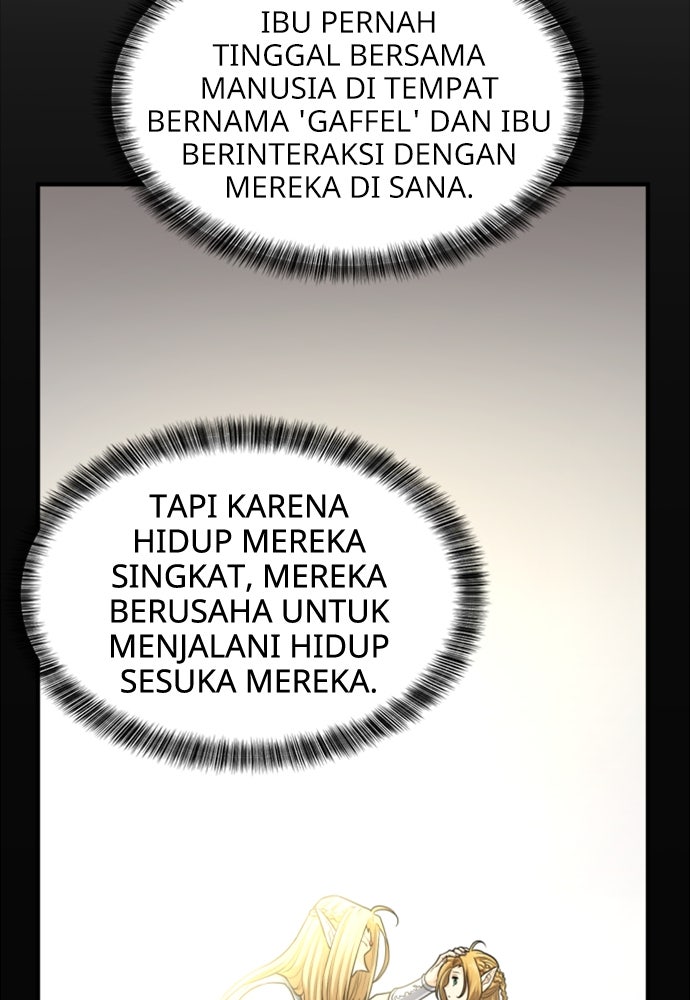 IBU PERNAH TINGGAL BERSAMA MANUSIA DI TEMPAT BERNAMA 'GAFFEL' DAN IBU BERINTERAKSI DENGAN MEREKA DI SANA.

TAPI KARENA HIDUP MEREKA SINGKAT, MEREKA BERUSAHA UNTUK MENJALANI HIDUP SESUKA MEREKA.